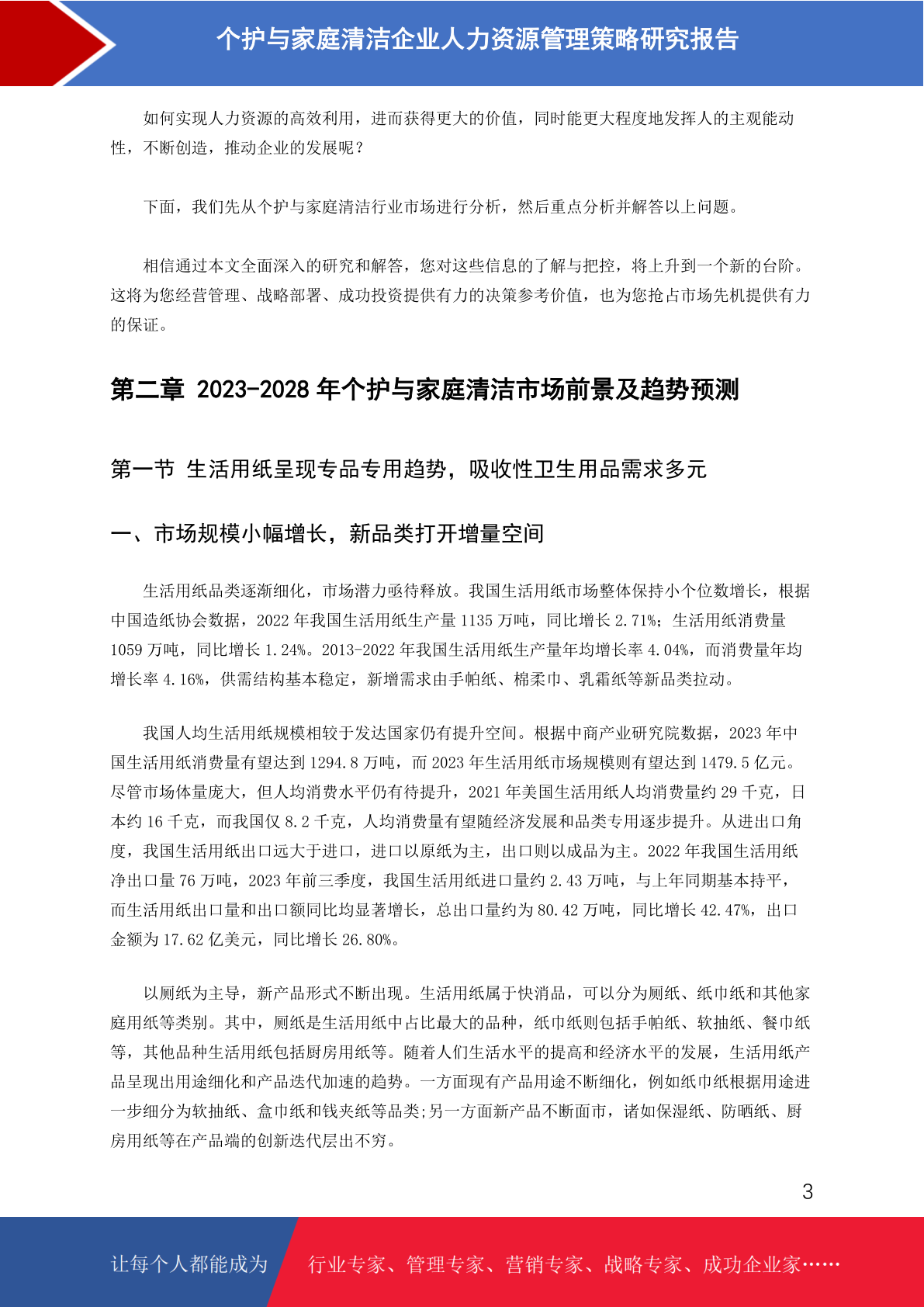 个护与家庭清洁企业人力资源管理策略研究报告

如何实现人力资源的高效利用，进而获得更大的价值，同时能更大程度地发挥人的主观能动性，不断创造，推动企业的发展呢？

下面，我们先从个护与家庭清洁行业市场进行分析，然后重点分析并解答以上问题。

相信通过本文全面深入的研究和解答，您对这些信息的了解与把控，将上升到一个新的台阶。这将为您经营管理、战略部署、成功投资提供有力的决策参考价值，也为您抢占市场先机提供有力的保证。

第二章 2023-2028 年个护与家庭清洁市场前景及趋势预测

第一节 生活用纸呈现专品专用趋势，吸收性卫生用品需求多元

一、市场规模小幅增长，新品类打开增量空间

生活用纸品类逐渐细化，市场潜力亟待释放。我国生活用纸市场整体保持小个位数增长，根据中国造纸协会数据，2022 年我国生活用纸生产量 1135 万吨，同比增长 2.71%；生活用纸消费量 1059 万吨，同比增长 1.24%。2013-2022 年我国生活用纸生产量年均增长率 4.04%，而消费量年均增长率 4.16%，供需结构基本稳定，新增需求由手帕纸、棉柔巾、乳霜纸等新品类拉动。

我国人均生活用纸规模相较于发达国家仍有提升空间。根据中商产业研究院数据，2023 年中国生活用纸消费量有望达到 1294.8 万吨，而 2023 年生活用纸市场规模则有望达到 1479.5 亿元。尽管市场体量庞大，但人均消费水平仍有待提升，2021 年美国生活用纸人均消费量约 29 千克，日本约 16 千克，而我国仅 8.2 千克，人均消费量有望随经济发展和品类专用逐步提升。从进出口角度，我国生活用纸出口远大于进口，进口以原纸为主，出口则以成品为主。2022 年我国生活用纸净出口量 76 万吨，2023 年前三季度，我国生活用纸进口量约 2.43 万吨，与上年同期基本持平，而生活用纸出口量和出口额同比均显著增长，总出口量约为 80.42 万吨，同比增长 42.47%，出口金额为 17.62 亿美元，同比增长 26.80%。

以厕纸为主导，新产品形式不断出现。生活用纸属于快消品，可以分为厕纸、纸巾纸和其他家庭用纸等类别。其中，厕纸是生活用纸中占比最大的品种，纸巾纸则包括手帕纸、软抽纸、餐巾纸等，其他品种生活用纸包括厨房用纸等。随着人们生活水平的提高和经济水平的发展，生活用纸产品呈现出用途细化和产品迭代加速的趋势。一方面现有产品用途不断细化，例如纸巾纸根据用途进一步细分为软抽纸、盒巾纸和钱夹纸等品类;另一方面新产品不断面市，诸如保湿纸、防晒纸、厨房用纸等在产品端的创新迭代层出不穷。

3

让每个人都能成为 行业专家、管理专家、营销专家、战略专家、成功企业家……